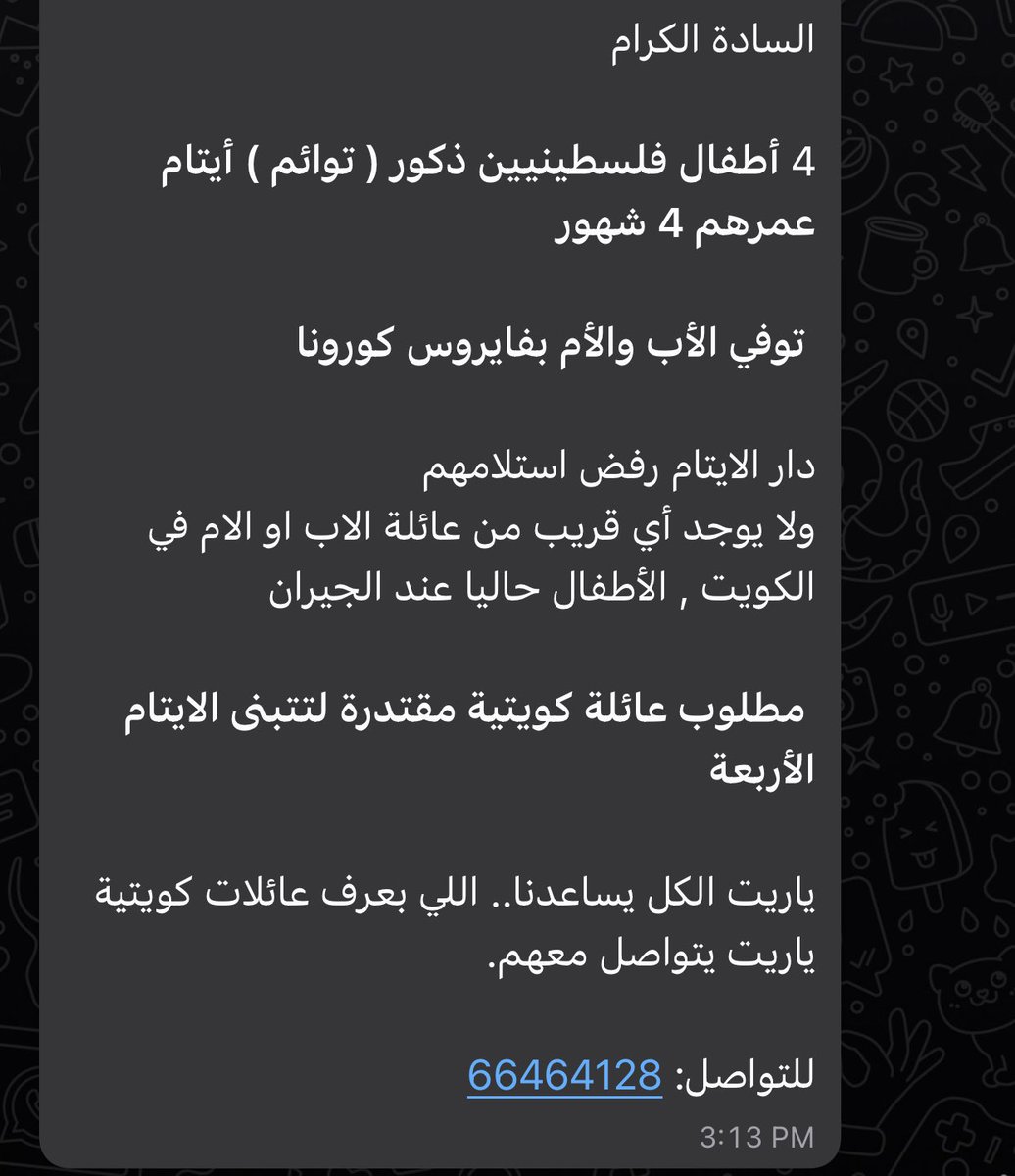 السادة الكرام

4 أطفال فلسطينيين ذكور ( توائم ) أيتام عمرهم 4 شهور

توفي الأب والأم بفايروس كورونا

دار الايتام رفض استلامهم
ولا يوجد أي قريب من عائلة الاب او الام في الكويت , الأطفال حاليا عند الجيران

مطلوب عائلة كويتية مقتدرة لتتبنى الايتام الأربعة

ياريت الكل يساعدنا.. اللي بعرف عائلات كويتية ياريت يتواصل معهم.

للتواصل: 66464128

3:13 PM